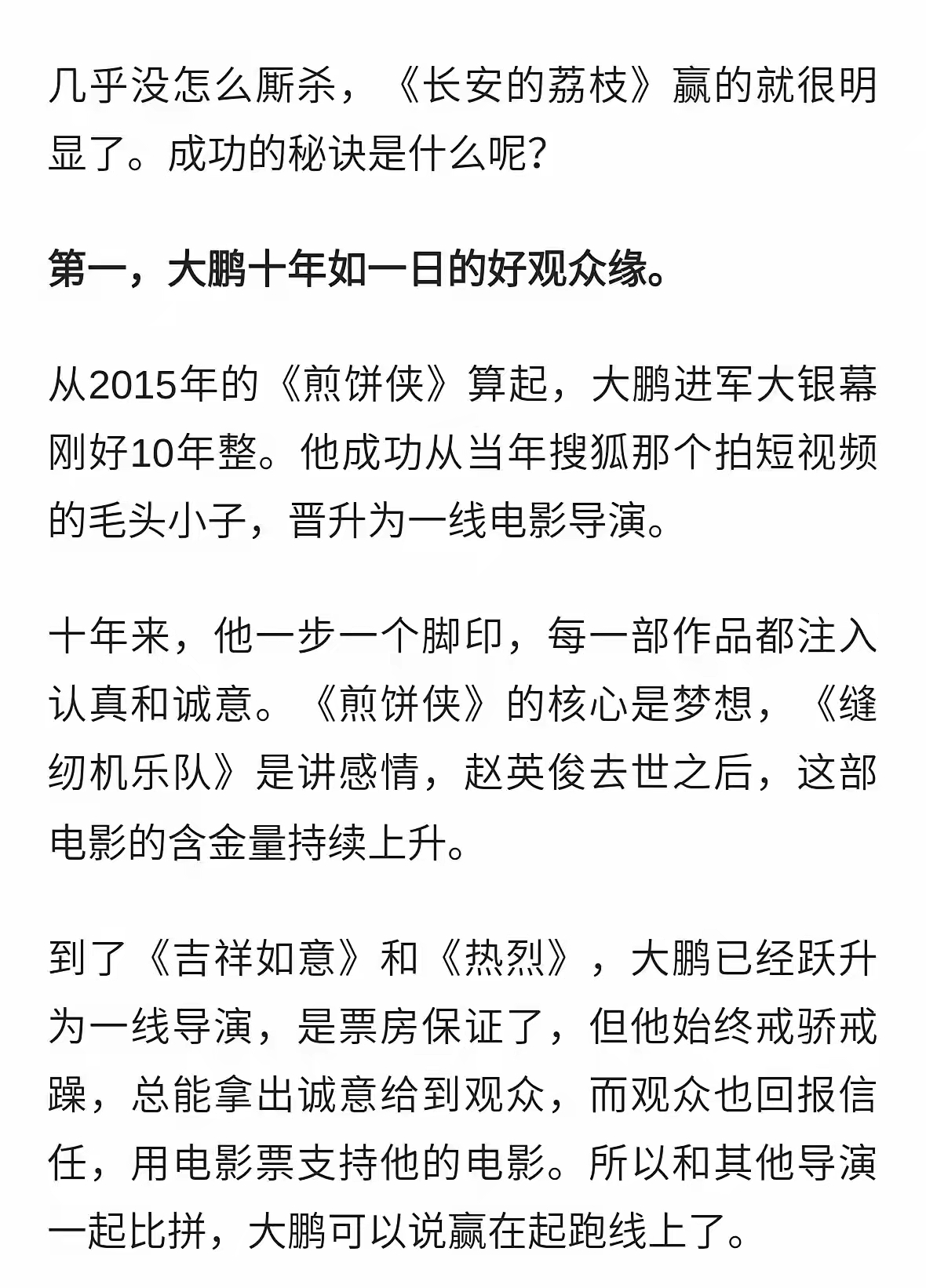 几乎没怎么厮杀，《长安的荔枝》赢的就很明显了。成功的秘诀是什么呢?

第一，大鹏十年如一日的好观众缘。

从2015年的《煎饼侠》算起，大鹏进军大银幕刚好10年整。他成功从当年搜狐那个拍短视频的毛头小子，晋升为一线电影导演。

十年来，他一步一个脚印，每一部作品都注入认真和诚意。《煎饼侠》的核心是梦想，《缝纫机乐队》是讲感情，赵英俊去世之后，这部电影的含金量持续上升。

到了《吉祥如意》和《热烈》，大鹏已经跃升为一线导演，是票房保证了，但他始终戒骄戒躁，总能拿出诚意给到观众，而观众也回报信任，用电影票支持他的电影。所以和其他导演一起比拼，大鹏可以说赢在起跑线上了。